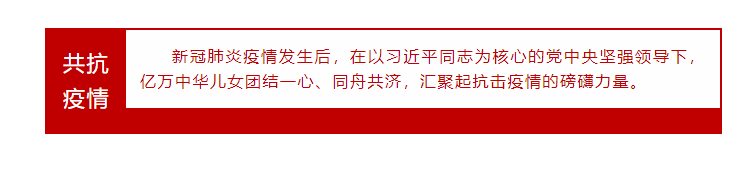 共抗疫情

新冠肺炎疫情发生后，在以习近平同志为核心的党中央坚强领导下，亿万中华儿女团结一心、同舟共济，汇聚起抗击疫情的磅礴力量。